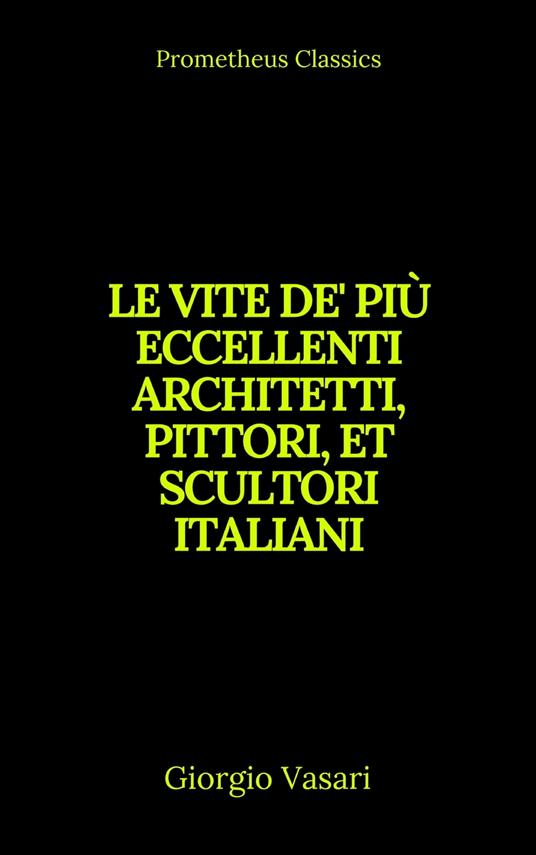 Prometheus Classics

LE VITE DE' PIÙ ECCELLENTI ARCHITETTI, PITTORI, ET SCULTORI ITALIANI

Giorgio Vasari